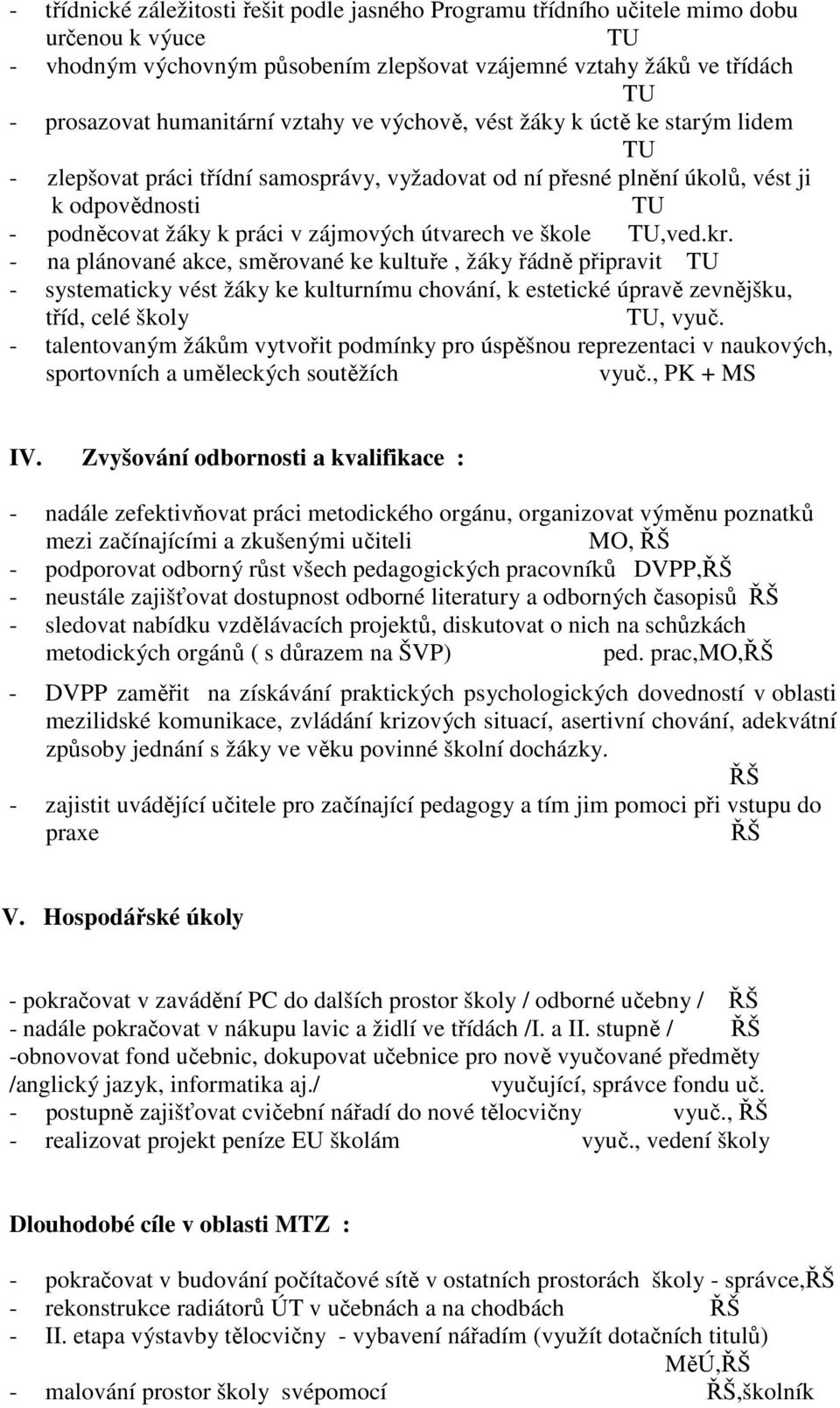 - třídnické záležitosti řešit podle jasného Programu třídního učitele mimo dobu určenou k výuce TU
- vhodným výchovným působením zlepšovat vzájemné vztahy žáků ve třídách TU
- prosazovat humanitární vztahy ve výchově, vést žáky k úctě ke starým lidem TU
- zlepšovat práci třídní samosprávy, vyžadovat od ní přesné plnění úkolů, vést ji k odpovědnosti TU
- podněcovat žáky k práci v zájmových útvarech ve škole TU,ved.kr.
- na plánované akce, směrované ke kultuře , žáky řádně připravit TU
- systematicky vést žáky ke kulturnímu chování, k estetické úpravě zevnějšku, tříd, celé školy TU, vyuč.
- talentovaným žákům vytvořit podmínky pro úspěšnou reprezentaci v naukových, sportovních a uměleckých soutěžích vyuč., PK + MS

IV. Zvyšování odbornosti a kvalifikace :

- nadále zefektivňovat práci metodického orgánu, organizovat výměnu poznatků mezi začínajícími a zkušenými učiteli MO, ŘŠ
- podporovat odborný růst všech pedagogických pracovníků DVPP,ŘŠ
- neustále zajišťovat dostupnost odborné literatury a odborných časopisů ŘŠ
- sledovat nabídku vzdělávacích projektů, diskutovat o nich na schůzkách metodických orgánů ( s důrazem na ŠVP) ped. prac,MO,ŘŠ

- DVPP zaměřit na získávání praktických psychologických dovedností v oblasti mezilidské komunikace, zvládání krizových situací, asertivní chování, adekvátní způsoby jednání s žáky ve věku povinné školní docházky. ŘŠ
- zajistit uvádějící učitele pro začínající pedagogy a tím jim pomoci při vstupu do praxe ŘŠ

V. Hospodářské úkoly

- pokračovat v zavádění PC do dalších prostor školy / odborné učebny / ŘŠ
- nadále pokračovat v nákupu lavic a židlí ve třídách /I. a II. stupně / ŘŠ
-obnovovat fond učebnic, dokupovat učebnice pro nově vyučované předměty /anglický jazyk, informatika aj./ vyučující, správce fondu uč.
- postupně zajišťovat cvičební nářadí do nové tělocvičny vyuč., ŘŠ
- realizovat projekt peníze EU školám vyuč., vedení školy

Dlouhodobé cíle v oblasti MTZ :

- pokračovat v budování počítačové sítě v ostatních prostorách školy - správce,ŘŠ
- rekonstrukce radiátorů ÚT v učebnách a na chodbách ŘŠ
- II. etapa výstavby tělocvičny - vybavení nářadím (využít dotačních titulů) MěÚ,ŘŠ
- malování prostor školy svépomocí ŘŠ,školník